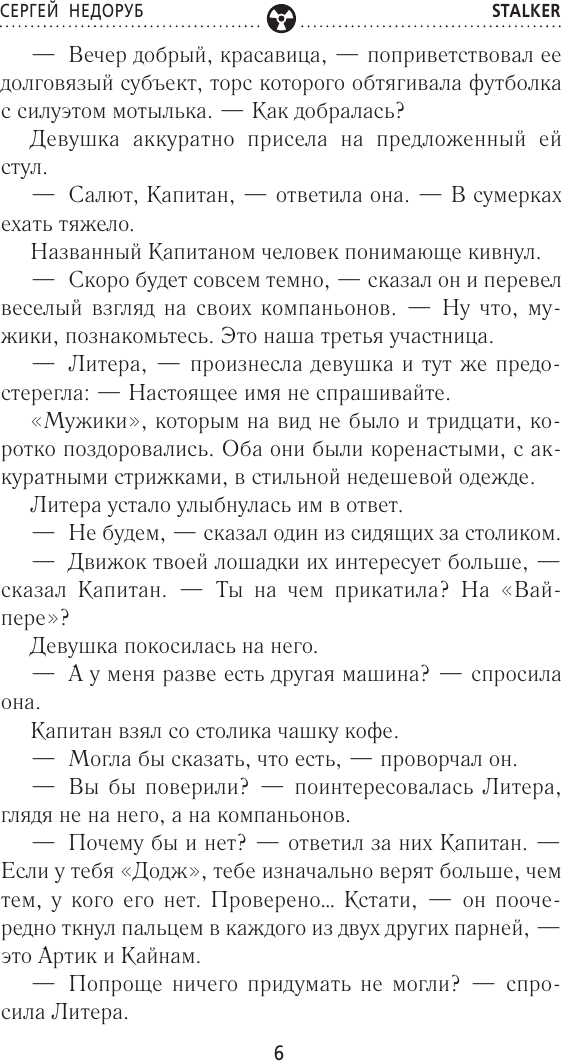 СЕРГЕЙ НЕДОРУБ STALKER

— Вечер добрый, красавица, — поприветствовал ее долговязый субъект, торс которого обтягивала футболка с силуэтом мотылька. — Как добралась?

Девушка аккуратно присела на предложенный ей стул.

— Салют, Капитан, — ответила она. — В сумерках ехать тяжело.

Названный Капитаном человек понимающе кивнул.

— Скоро будет совсем темно, — сказал он и перевел веселый взгляд на своих компаньонов. — Ну что, мужики, познакомьтесь. Это наша третья участница.

— Литера, — произнесла девушка и тут же предостерегла: — Настоящее имя не спрашивайте.

«Мужики», которым на вид не было и тридцати, коротко поздоровались. Оба они были коренастыми, с аккуратными стрижками, в стильной недешевой одежде.

Литера устало улыбнулась им в ответ.

— Не будем, — сказал один из сидящих за столиком.

— Движок твоей лошадки их интересует больше, — сказал Капитан. — Ты на чем прикатила? На «Вайпере»?

Девушка покосилась на него.

— А у меня разве есть другая машина? — спросила она.

Капитан взял со столика чашку кофе.

— Могла бы сказать, что есть, — проворчал он.

— Вы бы поверили? — поинтересовалась Литера, глядя не на него, а на компаньонов.

— Почему бы и нет? — ответил за них Капитан. — Если у тебя «Додж», тебе изначально верят больше, чем тем, у кого его нет. Проверено... Кстати, — он поочередно ткнул пальцем в каждого из двух других парней, — это Артик и Кайнам.

— Попроще ничего придумать не могли? — спросила Литера.

6